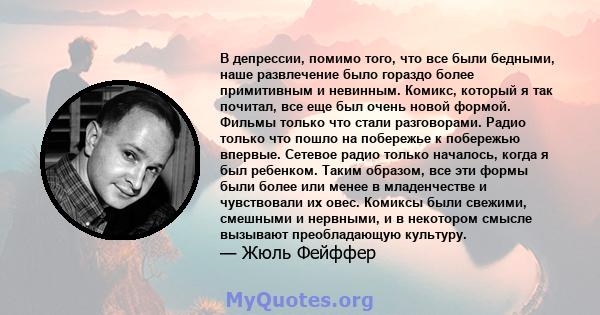 В депрессии, помимо того, что все были бедными, наше развлечение было гораздо более примитивным и невинным. Комикс, который я так почитал, все еще был очень новой формой. Фильмы только что стали разговорами. Радио только что пошло на побережье к побережью впервые. Сетевое радио только началось, когда я был ребенком. Таким образом, все эти формы были более или менее в младенчестве и чувствовали их овес. Комиксы были свежими, смешными и нервными, и в некотором смысле вызывают преобладающую культуру.

— Жюль Фейффер

MyQuotes.org